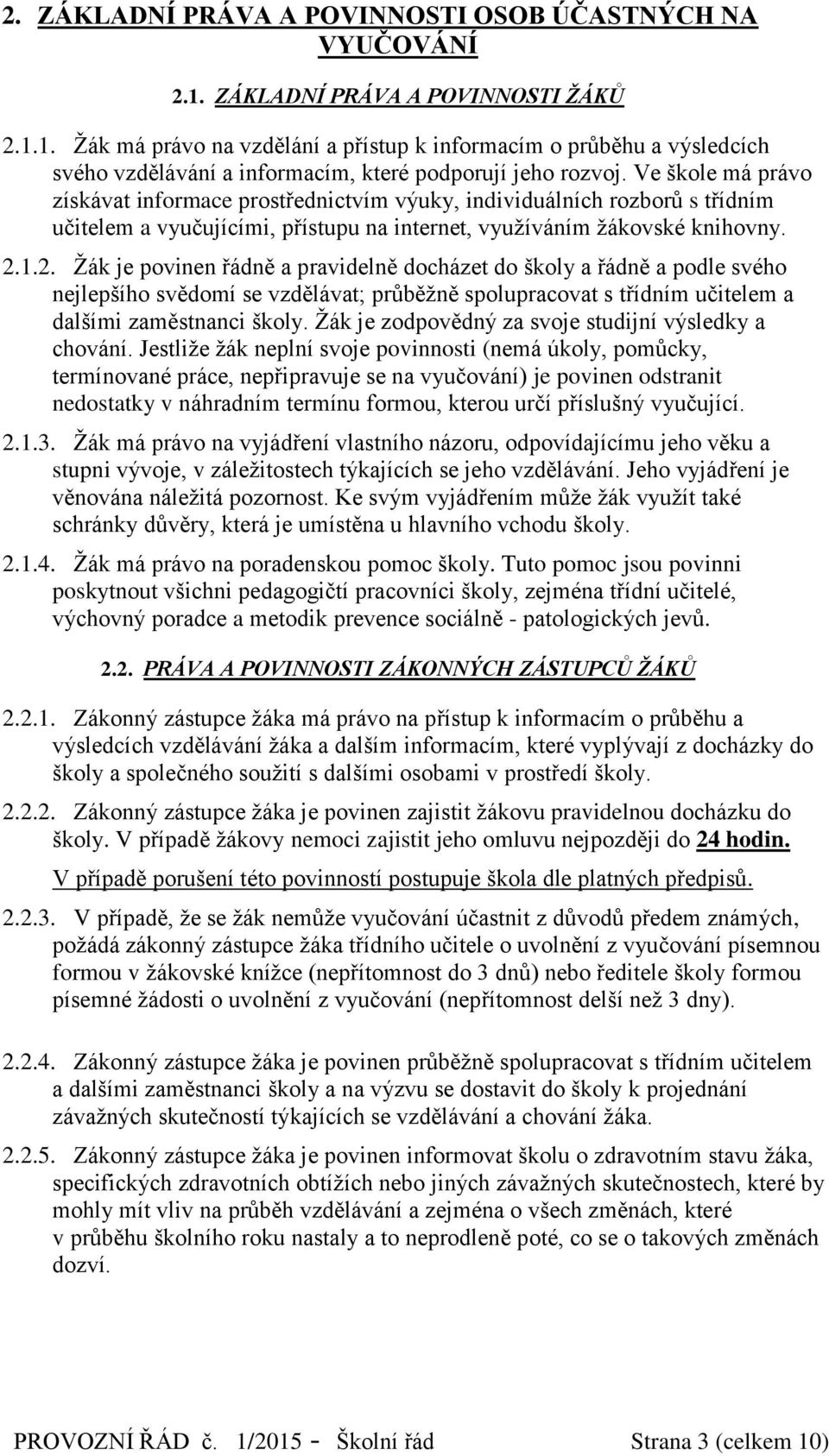 2. ZÁKLADNÍ PRÁVA A POVINNOSTI OSOB ÚČASTNÝCH NA VYUČOVÁNÍ

2.1. ZÁKLADNÍ PRÁVA A POVINNOSTI ŽÁKŮ

2.1.1. Žák má právo na vzdělání a přístup k informacím o průběhu a výsledcích svého vzdělávání a informacím, které podporují jeho rozvoj. Ve škole má právo získávat informace prostřednictvím výuky, individuálních rozborů s třídním učitelem a vyučujícími, přístupu na internet, využíváním žákovské knihovny.

2.1.2. Žák je povinen řádně a pravidelně docházet do školy a řádně a podle svého nejlepšího svědomí se vzdělávat; průběžně spolupracovat s třídním učitelem a dalšími zaměstnanci školy. Žák je zodpovědný za svoje studijní výsledky a chování. Jestliže žák neplní svoje povinnosti (nemá úkoly, pomůcky, termínované práce, nepřipravuje se na vyučování) je povinen odstranit nedostatky v náhradním termínu formou, kterou určí příslušný vyučující.

2.1.3. Žák má právo na vyjádření vlastního názoru, odpovídajícímu jeho věku a stupni vývoje, v záležitostech týkajících se jeho vzdělávání. Jeho vyjádření je věnována náležitá pozornost. Ke svým vyjádřením může žák využít také schránky důvěry, která je umístěna u hlavního vchodu školy.

2.1.4. Žák má právo na poradenskou pomoc školy. Tuto pomoc jsou povinni poskytnout všichni pedagogičtí pracovníci školy, zejména třídní učitelé, výchovný poradce a metodik prevence sociálně - patologických jevů.

2.2. PRÁVA A POVINNOSTI ZÁKONNÝCH ZÁSTUPCŮ ŽÁKŮ

2.2.1. Zákonný zástupce žáka má právo na přístup k informacím o průběhu a výsledcích vzdělávání žáka a dalším informacím, které vyplývají z docházky do školy a společného soužití s dalšími osobami v prostředí školy.

2.2.2. Zákonný zástupce žáka je povinen zajistit žákovu pravidelnou docházku do školy. V případě žákovy nemoci zajistit jeho omluvu nejpozději do 24 hodin.

V případě porušení této povinností postupuje škola dle platných předpisů.

2.2.3. V případě, že se žák nemůže vyučování účastnit z důvodů předem známých, požádá zákonný zástupce žáka třídního učitele o uvolnění z vyučování písemnou formou v žákovské knížce (nepřítomnost do 3 dnů) nebo ředitele školy formou písemné žádosti o uvolnění z vyučování (nepřítomnost delší než 3 dny).

2.2.4. Zákonný zástupce žáka je povinen průběžně spolupracovat s třídním učitelem a dalšími zaměstnanci školy a na výzvu se dostavit do školy k projednání závažných skutečností týkajících se vzdělávání a chování žáka.

2.2.5. Zákonný zástupce žáka je povinen informovat školu o zdravotním stavu žáka, specifických zdravotních obtížích nebo jiných závažných skutečnostech, které by mohly mít vliv na průběh vzdělávání a zejména o všech změnách, které v průběhu školního roku nastaly a to neprodleně poté, co se o takových změnách dozví.

PROVOZNÍ ŘÁD č. 1/2015 - Školní řád Strana 3 (celkem 10)